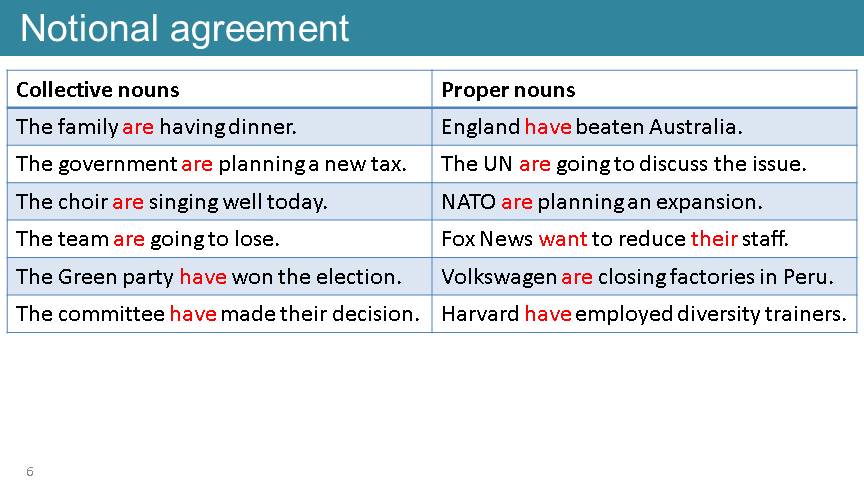 Notional agreement

| Collective nouns | Proper nouns |
|---|---|
| The family are having dinner. | England have beaten Australia. |
| The government are planning a new tax. | The UN are going to discuss the issue. |
| The choir are singing well today. | NATO are planning an expansion. |
| The team are going to lose. | Fox News want to reduce their staff. |
| The Green party have won the election. | Volkswagen are closing factories in Peru. |
| The committee have made their decision. | Harvard have employed diversity trainers. |

6